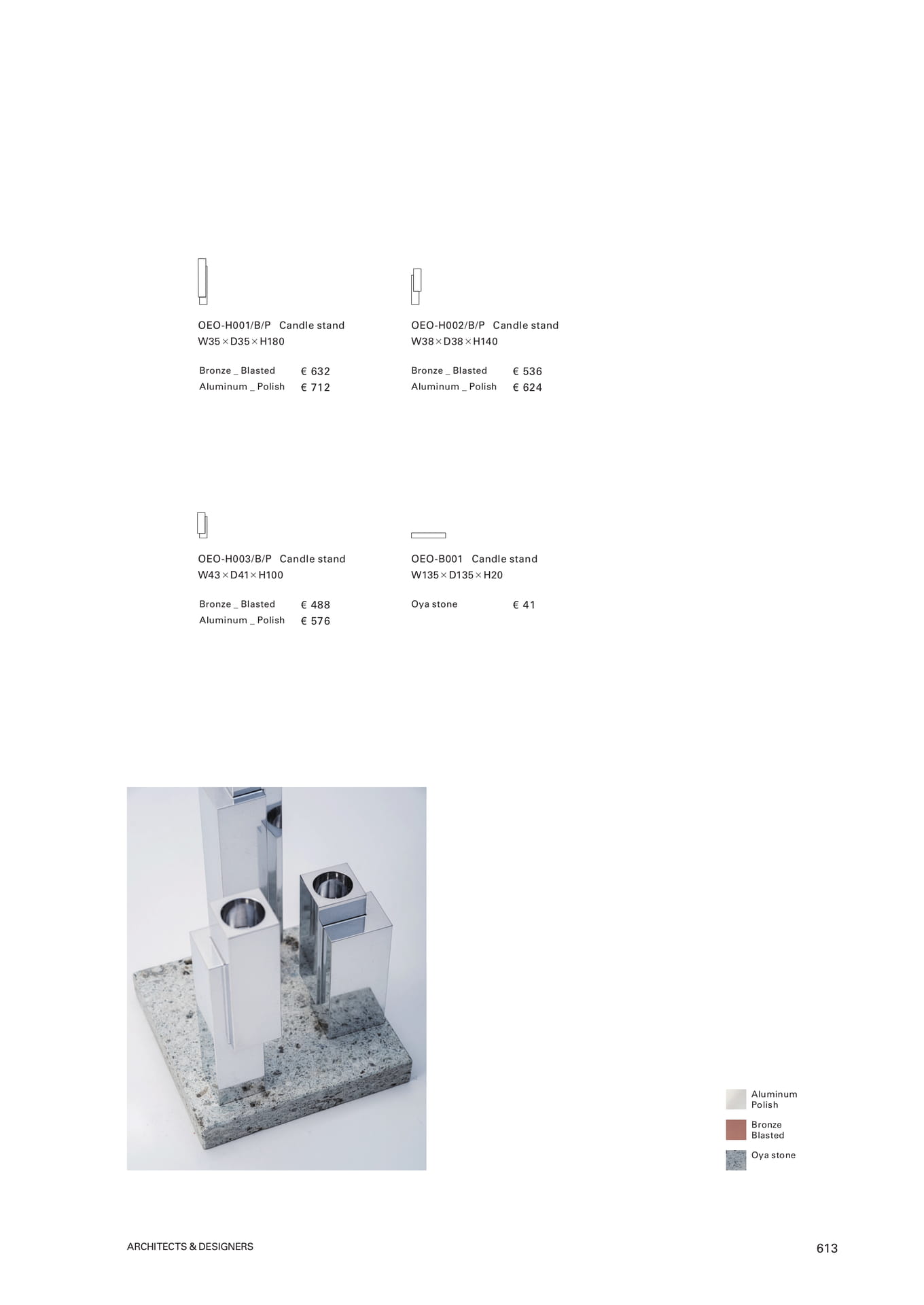 OEO-H001/B/P Candle stand
W35 × D35 × H180

Bronze _ Blasted € 632
Aluminum _ Polish € 712

OEO-H002/B/P Candle stand
W38 × D38 × H140

Bronze _ Blasted € 536
Aluminum _ Polish € 624

OEO-H003/B/P Candle stand
W43 × D41 × H100

Bronze _ Blasted € 488
Aluminum _ Polish € 576

OEO-B001 Candle stand
W135 × D135 × H20

Oya stone € 41

Aluminum Polish
Bronze Blasted
Oya stone

ARCHITECTS & DESIGNERS

613